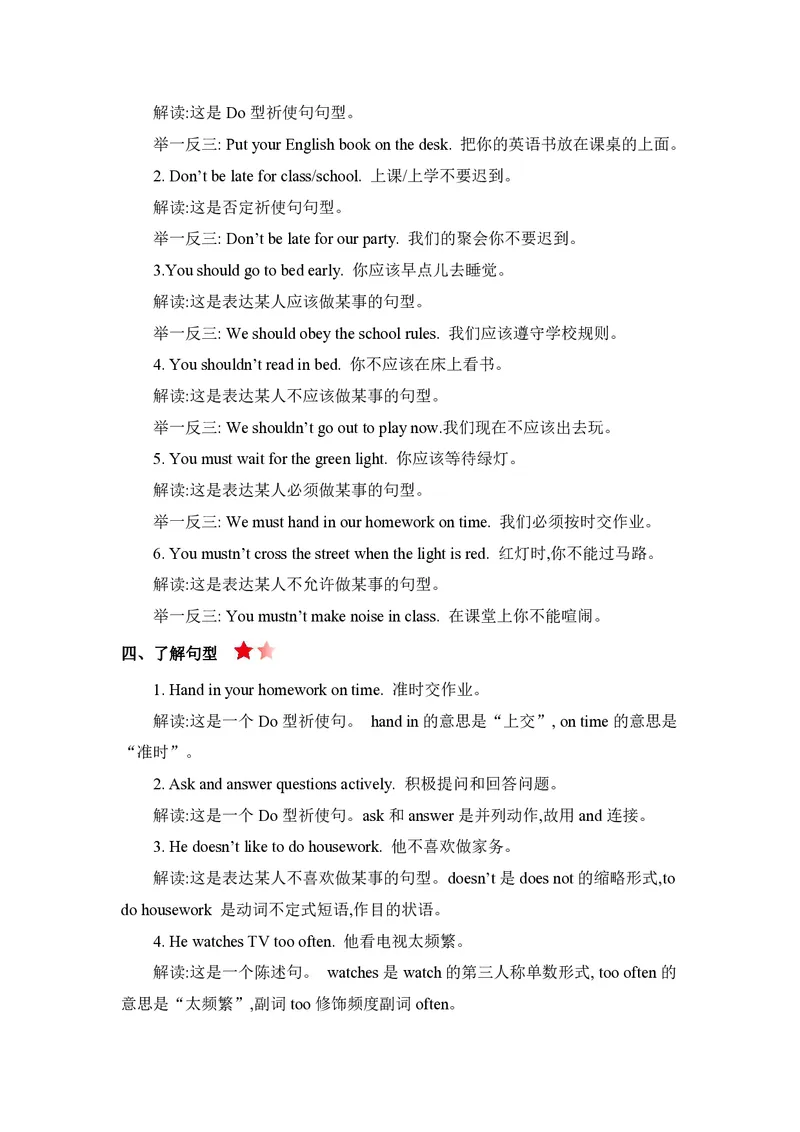 解读:这是 Do 型祈使句句型。

举一反三: Put your English book on the desk. 把你的英语书放在课桌的上面。

2. Don’t be late for class/school. 上课/上学不要迟到。

解读:这是否定祈使句句型。

举一反三: Don’t be late for our party. 我们的聚会你不要迟到。

3.You should go to bed early. 你应该早点儿去睡觉。

解读:这是表达某人应该做某事的句型。

举一反三: We should obey the school rules. 我们应该遵守学校规则。

4. You shouldn’t read in bed. 你不应该在床上看书。

解读:这是表达某人不应该做某事的句型。

举一反三: We shouldn’t go out to play now.我们现在不应该出去玩。

5. You must wait for the green light. 你应该等待绿灯。

解读:这是表达某人必须做某事的句型。

举一反三: We must hand in our homework on time. 我们必须按时交作业。

6. You mustn’t cross the street when the light is red. 红灯时,你不能过马路。

解读:这是表达某人不允许做某事的句型。

举一反三: You mustn’t make noise in class. 在课堂上你不能喧闹。

四、了解句型

1. Hand in your homework on time. 准时交作业。

解读:这是一个 Do 型祈使句。 hand in 的意思是“上交”, on time 的意思是“准时”。

2. Ask and answer questions actively. 积极提问和回答问题。

解读:这是一个 Do 型祈使句。ask 和 answer 是并列动作,故用 and 连接。

3. He doesn’t like to do housework. 他不喜欢做家务。

解读:这是表达某人不喜欢做某事的句型。doesn’t 是 does not 的缩略形式,to do housework 是动词不定式短语,作目的状语。

4. He watches TV too often. 他看电视太频繁。

解读:这是一个陈述句。 watches 是 watch 的第三人称单数形式, too often 的意思是“太频繁”,副词 too 修饰频度副词 often。